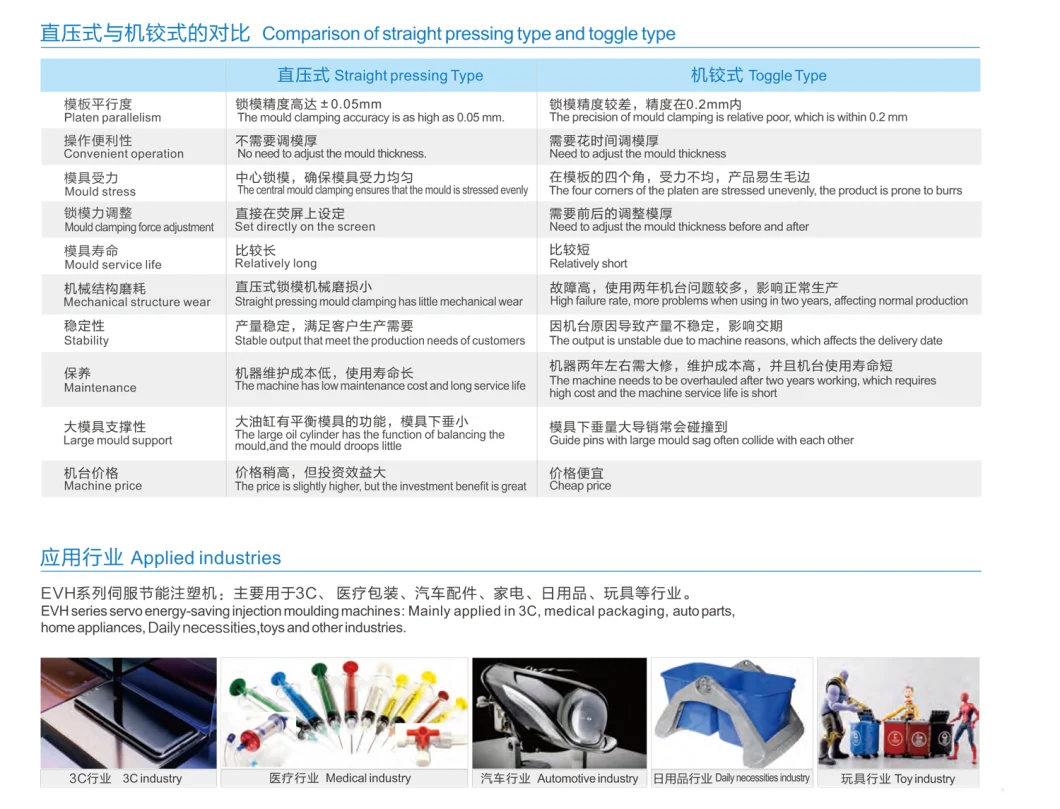 直压式与机铰式的对比 Comparison of straight pressing type and toggle type

| | 直压式 Straight pressing Type | 机铰式 Toggle Type |
|---|---|---|
| 模板平行度 Platen parallelism | 锁模精度高达±0.05mm The mould clamping accuracy is as high as 0.05 mm. | 锁模精度较差，精度在0.2mm内 The precision of mould clamping is relative poor, which is within 0.2 mm |
| 操作便利性 Convenient operation | 不需要调模厚 No need to adjust the mould thickness. | 需要花时间调模厚 Need to adjust the mould thickness |
| 模具受力 Mould stress | 中心锁模，确保模具受力均匀 The central mould clamping ensures that the mould is stressed evenly | 在模板的四个角，受力不均，产品易生毛边 The four corners of the platen are stressed unevenly, the product is prone to burrs |
| 锁模力调整 Mould clamping force adjustment | 直接在荧屏上设定 Set directly on the screen | 需要前后的调整模厚 Need to adjust the mould thickness before and after |
| 模具寿命 Mould service life | 比较长 Relatively long | 比较短 Relatively short |
| 机械结构磨耗 Mechanical structure wear | 直压式锁模机械磨损小 Straight pressing mould clamping has little mechanical wear | 故障高，使用两年机台问题较多，影响正常生产 High failure rate, more problems when using in two years, affecting normal production |
| 稳定性 Stability | 产量稳定，满足客户生产需要 Stable output that meet the production needs of customers | 因机台原因导致产量不稳定，影响交期 The output is unstable due to machine reasons, which affects the delivery date |
| 保养 Maintenance | 机器维护成本低，使用寿命长 The machine has low maintenance cost and long service life | 机器两年左右需大修，维护成本高，并且机台使用寿命短 The machine needs to be overhauled after two years working, which requires high cost and the machine service life is short |
| 大模具支撑性 Large mould support | 大油缸有平衡模具的功能，模具下垂小 The large oil cylinder has the function of balancing the mould,and the mould droops little | 模具下垂量大导销常会碰撞到 Guide pins with large mould sag often collide with each other |
| 机台价格 Machine price | 价格稍高，但投资效益大 The price is slightly higher, but the investment benefit is great | 价格便宜 Cheap price |

应用行业 Applied industries

EVH系列伺服节能注塑机：主要用于3C、医疗包装、汽车配件、家电、日用品、玩具等行业。
EVH series servo energy-saving injection moulding machines: Mainly applied in 3C, medical packaging, auto parts, home appliances, Daily necessities,toys and other industries.

3C行业 3C industry
医疗行业 Medical industry
汽车行业 Automotive industry
日用品行业 Daily necessities industry
玩具行业 Toy industry